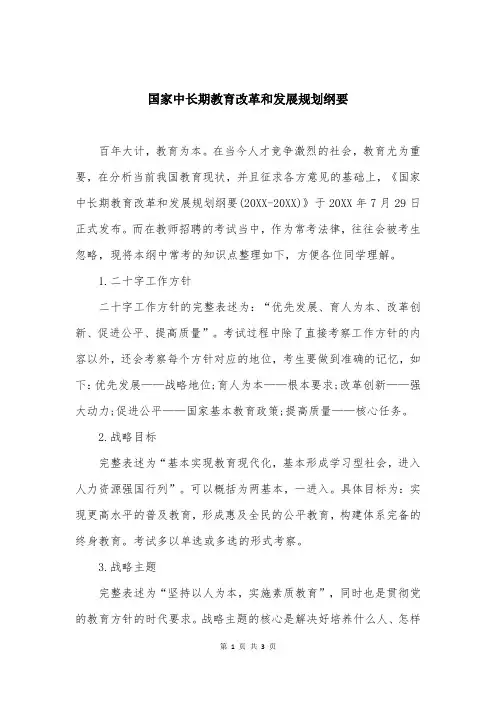 国家中长期教育改革和发展规划纲要

百年大计，教育为本。在当今人才竞争激烈的社会，教育尤为重要，在分析当前我国教育现状，并且征求各方意见的基础上，《国家中长期教育改革和发展规划纲要(20XX-20XX)》于20XX年7月29日正式发布。而在教师招聘的考试当中，作为常考法律，往往会被考生忽略，现将本纲中常考的知识点整理如下，方便各位同学理解。

1.二十字工作方针

二十字工作方针的完整表述为：“优先发展、育人为本、改革创新、促进公平、提高质量”。考试过程中除了直接考察工作方针的内容以外，还会考察每个方针对应的地位，考生要做到准确的记忆，如下：优先发展——战略地位；育人为本——根本要求；改革创新——强大动力；促进公平——国家基本教育政策；提高质量——核心任务。

2.战略目标

完整表述为“基本实现教育现代化，基本形成学习型社会，进入人力资源强国行列”。可以概括为两基本，一进入。具体目标为：实现更高水平的普及教育，形成惠及全民的公平教育，构建体系完备的终身教育。考试多以单选或多选的形式考察。

3.战略主题

完整表述为“坚持以人为本，实施素质教育”，同时也是贯彻党的教育方针的时代要求。战略主题的核心是解决好培养什么人、怎样

第 1 页 共 3 页